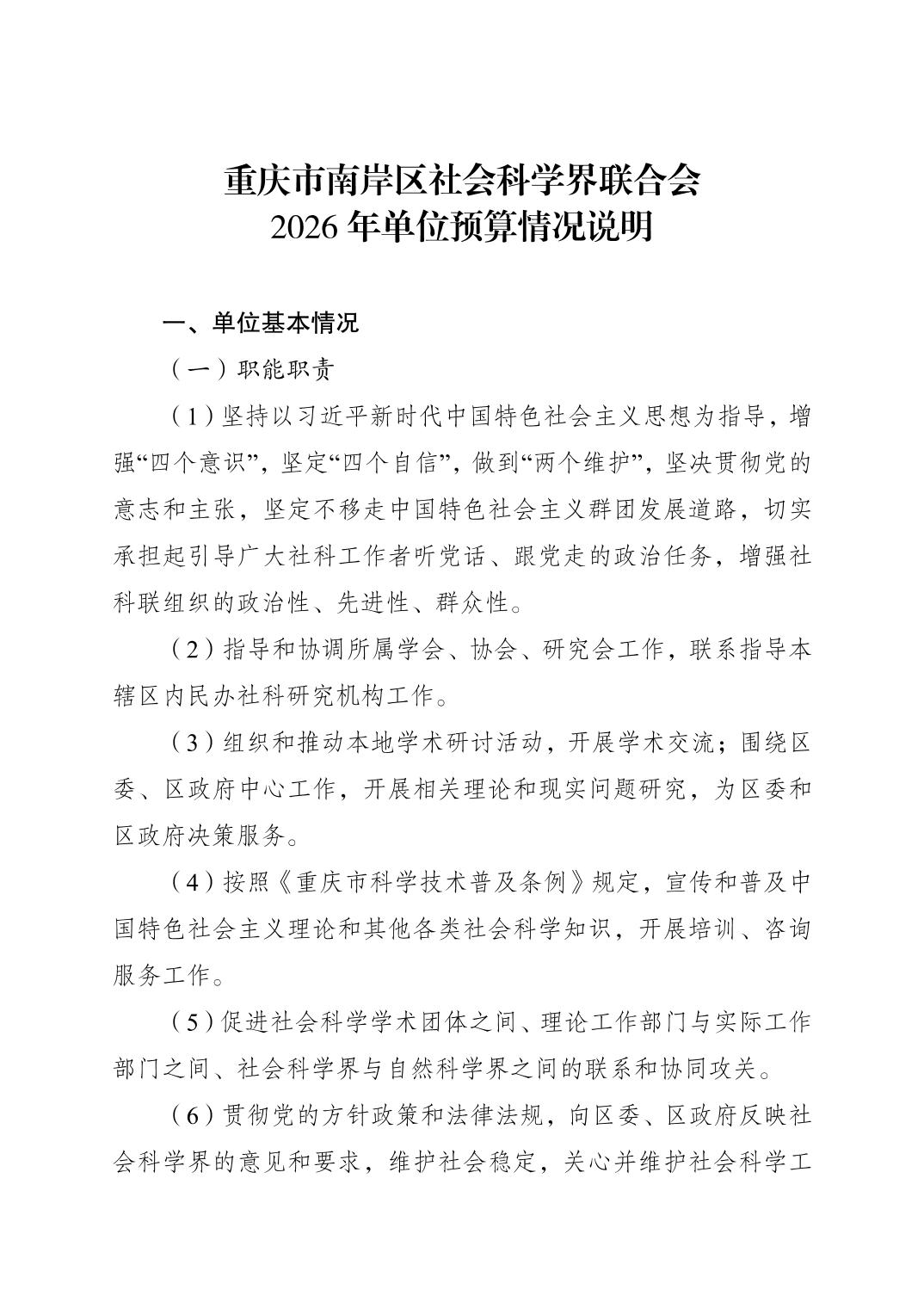 重庆市南岸区社会科学界联合会
2026 年单位预算情况说明

一、单位基本情况

（一）职能职责

（1）坚持以习近平新时代中国特色社会主义思想为指导，增强“四个意识”，坚定“四个自信”，做到“两个维护”，坚决贯彻党的意志和主张，坚定不移走中国特色社会主义群团发展道路，切实承担起引导广大社科工作者听党话、跟党走的政治任务，增强社科联组织的政治性、先进性、群众性。

（2）指导和协调所属学会、协会、研究会工作，联系指导本辖区内民办社科研究机构工作。

（3）组织和推动本地学术研讨活动，开展学术交流；围绕区委、区政府中心工作，开展相关理论和现实问题研究，为区委和区政府决策服务。

（4）按照《重庆市科学技术普及条例》规定，宣传和普及中国特色社会主义理论和其他各类社会科学知识，开展培训、咨询服务工作。

（5）促进社会科学学术团体之间、理论工作部门与实际工作部门之间、社会科学界与自然科学界之间的联系和协同攻关。

（6）贯彻党的方针政策和法律法规，向区委、区政府反映社会科学界的意见和要求，维护社会稳定，关心并维护社会科学工